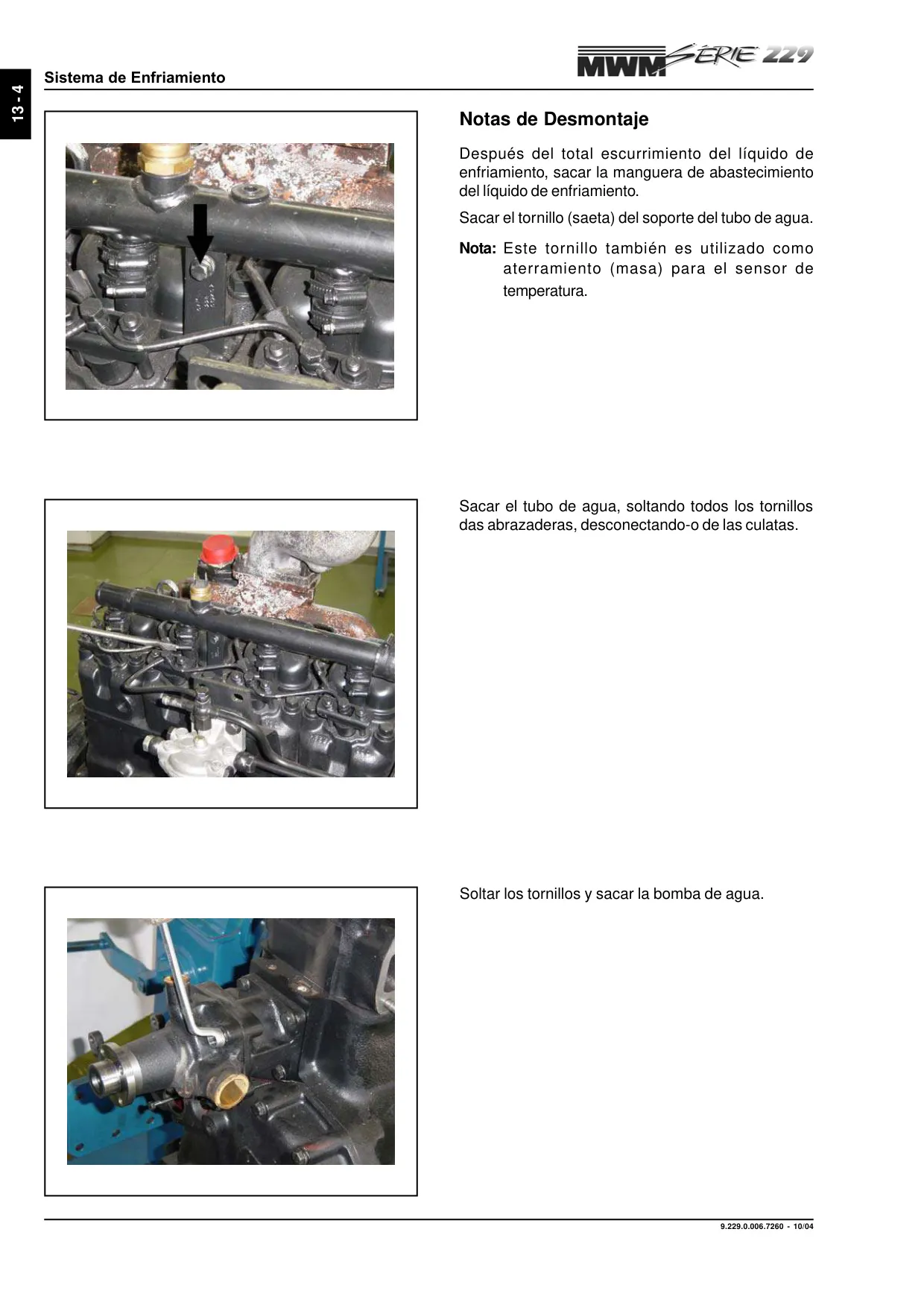 13 - 4

Sistema de Enfriamiento

MWM SÉRIE 229

Notas de Desmontaje

Después del total escurrimiento del líquido de enfriamiento, sacar la manguera de abastecimiento del líquido de enfriamiento.

Sacar el tornillo (saeta) del soporte del tubo de agua.

Nota: Este tornillo también es utilizado como aterramiento (masa) para el sensor de temperatura.

Sacar el tubo de agua, soltando todos los tornillos das abrazaderas, desconectando-o de las culatas.

Soltar los tornillos y sacar la bomba de agua.

9.229.0.006.7260 - 10/04